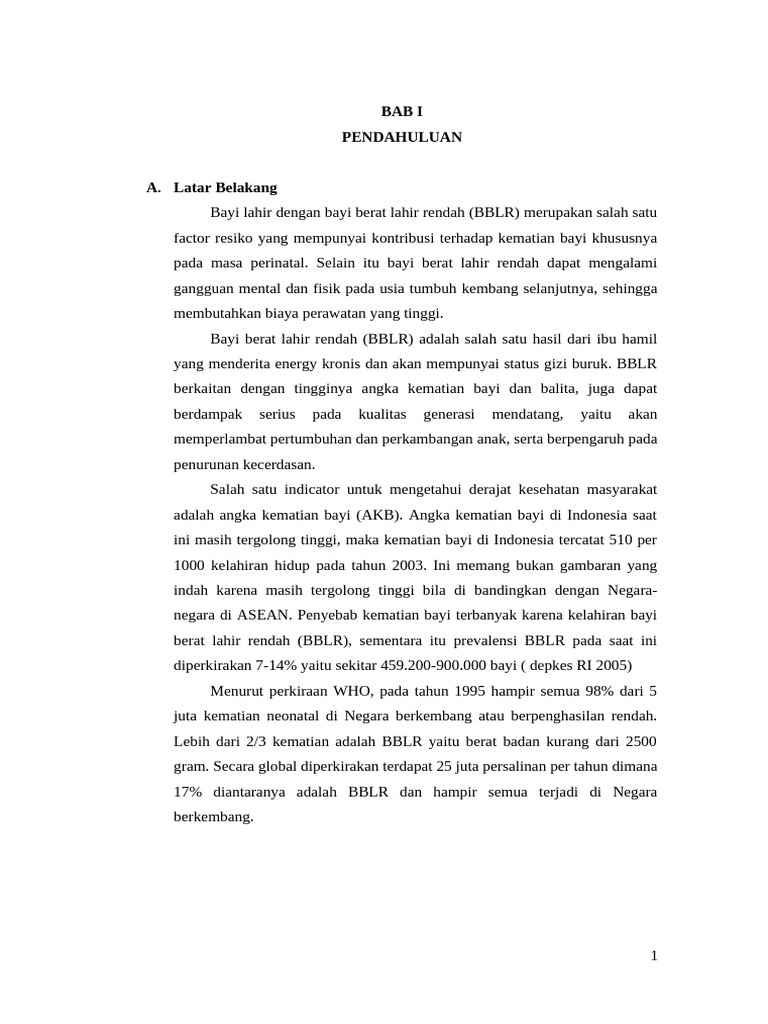 BAB I
PENDAHULUAN

A. Latar Belakang

Bayi lahir dengan bayi berat lahir rendah (BBLR) merupakan salah satu factor resiko yang mempunyai kontribusi terhadap kematian bayi khususnya pada masa perinatal. Selain itu bayi berat lahir rendah dapat mengalami gangguan mental dan fisik pada usia tumbuh kembang selanjutnya, sehingga membutahkan biaya perawatan yang tinggi.

Bayi berat lahir rendah (BBLR) adalah salah satu hasil dari ibu hamil yang menderita energy kronis dan akan mempunyai status gizi buruk. BBLR berkaitan dengan tingginya angka kematian bayi dan balita, juga dapat berdampak serius pada kualitas generasi mendatang, yaitu akan memperlambat pertumbuhan dan perkambangan anak, serta berpengaruh pada penurunan kecerdasan.

Salah satu indicator untuk mengetahui derajat kesehatan masyarakat adalah angka kematian bayi (AKB). Angka kematian bayi di Indonesia saat ini masih tergolong tinggi, maka kematian bayi di Indonesia tercatat 510 per 1000 kelahiran hidup pada tahun 2003. Ini memang bukan gambaran yang indah karena masih tergolong tinggi bila di bandingkan dengan Negara-negara di ASEAN. Penyebab kematian bayi terbanyak karena kelahiran bayi berat lahir rendah (BBLR), sementara itu prevalensi BBLR pada saat ini diperkirakan 7-14% yaitu sekitar 459.200-900.000 bayi ( depkes RI 2005)

Menurut perkiraan WHO, pada tahun 1995 hampir semua 98% dari 5 juta kematian neonatal di Negara berkembang atau berpenghasilan rendah. Lebih dari 2/3 kematian adalah BBLR yaitu berat badan kurang dari 2500 gram. Secara global diperkirakan terdapat 25 juta persalinan per tahun dimana 17% diantaranya adalah BBLR dan hampir semua terjadi di Negara berkembang.

1